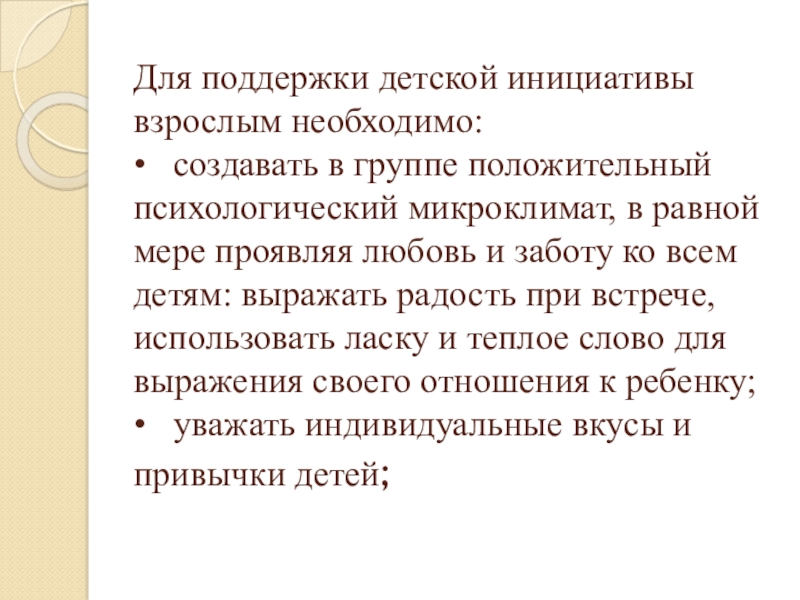 Для поддержки детской инициативы взрослым необходимо:

• создавать в группе положительный психологический микроклимат, в равной мере проявляя любовь и заботу ко всем детям: выражать радость при встрече, использовать ласку и теплое слово для выражения своего отношения к ребенку;

• уважать индивидуальные вкусы и привычки детей;